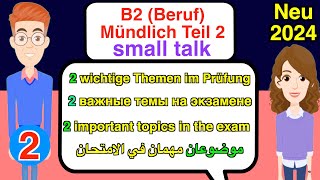 B2 (Beruf)
Mündlich Teil 2
small talk

Neu
2024

2 wichtige Themen im Prüfung

2 важные темы на экзамене

2 important topics in the exam

موضوعان مهمان في الامتحان

2